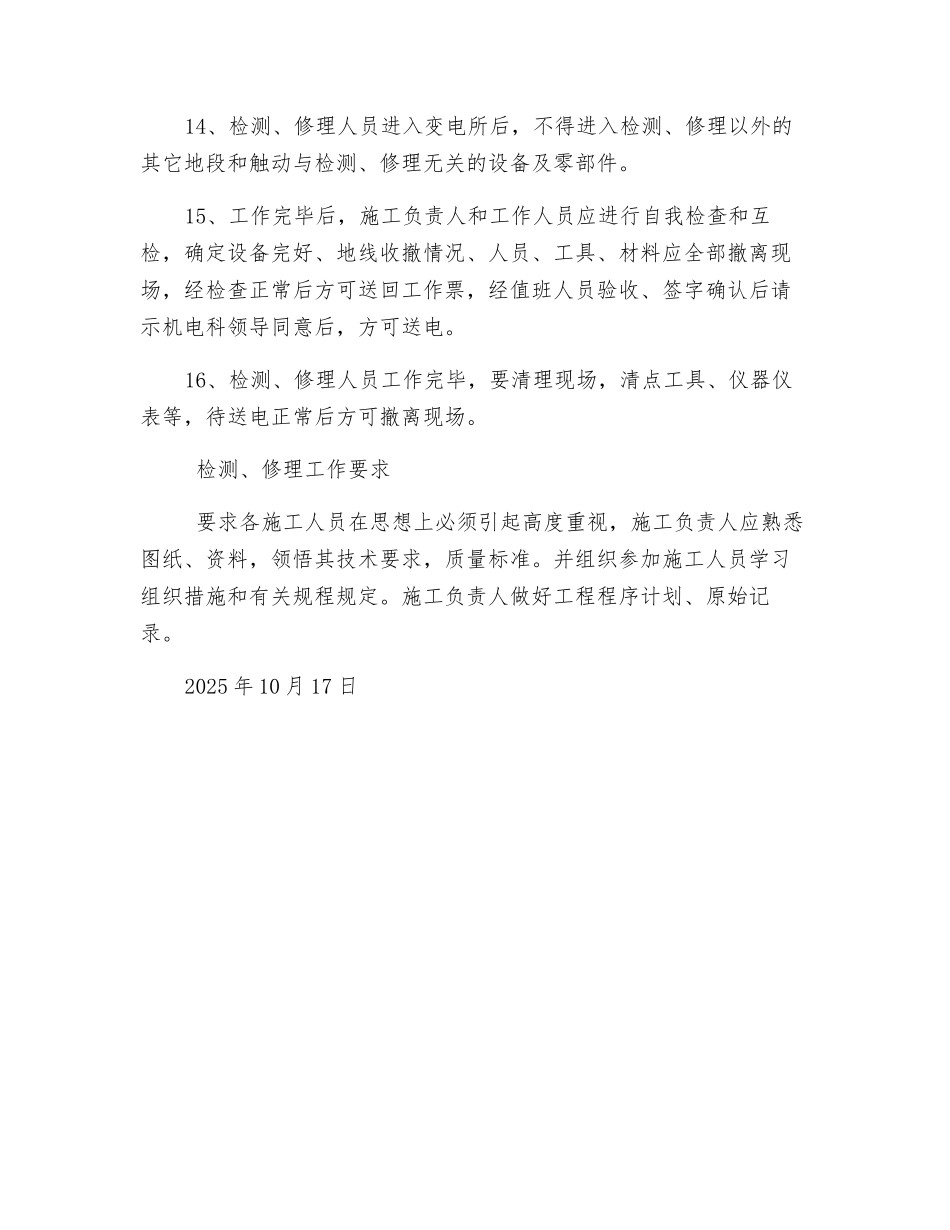 14、检测、修理人员进入变电所后，不得进入检测、修理以外的其它地段和触动与检测、修理无关的设备及零部件。

15、工作完毕后，施工负责人和工作人员应进行自我检查和互检，确定设备完好、地线收撤情况、人员、工具、材料应全部撤离现场，经检查正常后方可送回工作票，经值班人员验收、签字确认后请示机电科领导同意后，方可送电。

16、检测、修理人员工作完毕，要清理现场，清点工具、仪器仪表等，待送电正常后方可撤离现场。

检测、修理工作要求

要求各施工人员在思想上必须引起高度重视，施工负责人应熟悉图纸、资料，领悟其技术要求，质量标准。并组织参加施工人员学习组织措施和有关规程规定。施工负责人做好工程程序计划、原始记录。

2025 年 10 月 17 日